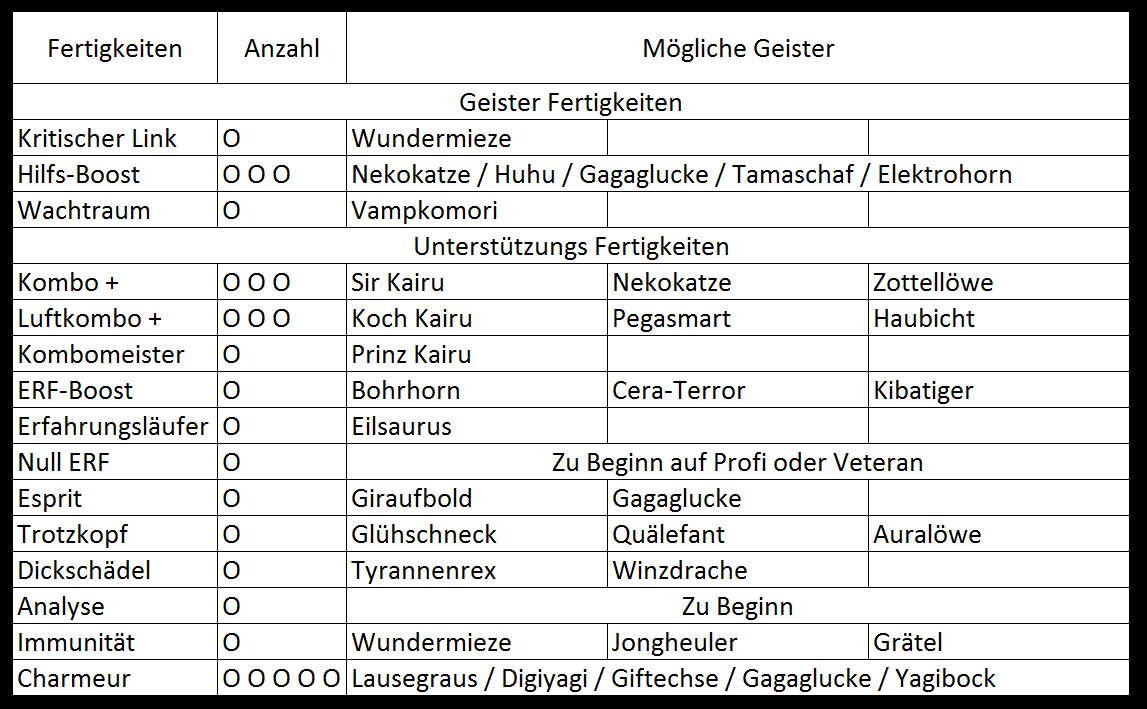 | Fertigkeiten | Anzahl | Mögliche Geister | | |
|---|---|---|---|---|
| Geister Fertigkeiten | | | | |
| Kritischer Link | O | Wundermieze | | |
| Hilfs-Boost | O O O | Nekokatze / Huhu / Gagaglucke / Tamaschaf / Elektrohorn | | |
| Wachtraum | O | Vampkomori | | |
| Unterstützungs Fertigkeiten | | | | |
| Kombo + | O O O | Sir Kairu | Nekokatze | Zottellöwe |
| Luftkombo + | O O O | Koch Kairu | Pegasmart | Haubicht |
| Kombomeister | O | Prinz Kairu | | |
| ERF-Boost | O | Bohrhorn | Cera-Terror | Kibatiger |
| Erfahrungsläufer | O | Eilsaurus | | |
| Null ERF | O | Zu Beginn auf Profi oder Veteran | | |
| Esprit | O | Giraufbold | Gagaglucke | |
| Trotzkopf | O | Glühschneck | Quälefant | Auralöwe |
| Dickschädel | O | Tyrannenrex | Winzdrache | |
| Analyse | O | Zu Beginn | | |
| Immunität | O | Wundermieze | Jongheuler | Grätel |
| Charmeur | O O O O O | Lausegraus / Digiyagi / Giftechse / Gagaglucke / Yagibock | | |